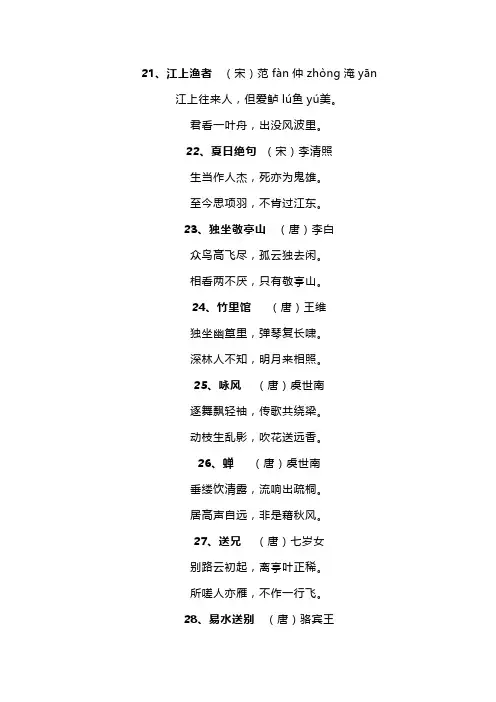 21、江上渔者 （宋）范 fàn 仲 zhòng 淹 yān

江上往来人，但爱鲈 lú鱼 yú美。

君看一叶舟，出没风波里。

22、夏日绝句 （宋）李清照

生当作人杰，死亦为鬼雄。

至今思项羽，不肯过江东。

23、独坐敬亭山 （唐）李白

众鸟高飞尽，孤云独去闲。

相看两不厌，只有敬亭山。

24、竹里馆 （唐）王维

独坐幽篁里，弹琴复长啸。

深林人不知，明月来相照。

25、咏风 （唐）虞世南

逐舞飘轻袖，传歌共绕梁。

动枝生乱影，吹花送远香。

26、蝉 （唐）虞世南

垂緌饮清露，流响出疏桐。

居高声自远，非是藉秋风。

27、送兄 （唐）七岁女

别路云初起，离亭叶正稀。

所嗟人亦雁，不作一行飞。

28、易水送别 （唐）骆宾王